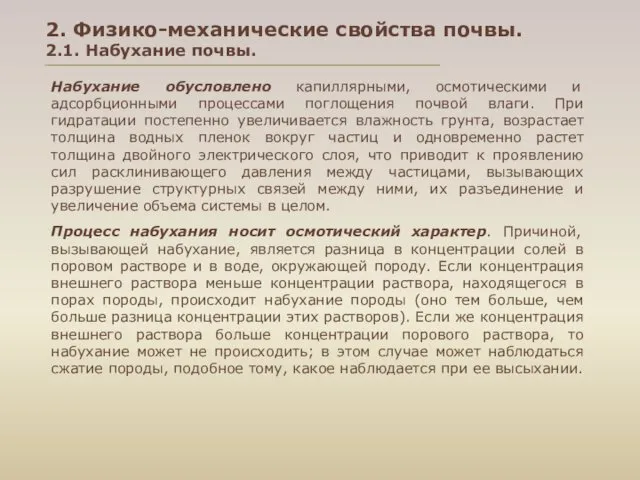 2. Физико-механические свойства почвы.
2.1. Набухание почвы.

Набухание обусловлено капиллярными, осмотическими и адсорбционными процессами поглощения почвой влаги. При гидратации постепенно увеличивается влажность грунта, возрастает толщина водных пленок вокруг частиц и одновременно растет толщина двойного электрического слоя, что приводит к проявлению сил расклинивающего давления между частицами, вызывающих разрушение структурных связей между ними, их разъединение и увеличение объема системы в целом.

Процесс набухания носит осмотический характер. Причиной, вызывающей набухание, является разница в концентрации солей в поровом растворе и в воде, окружающей породу. Если концентрация внешнего раствора меньше концентрации раствора, находящегося в порах породы, происходит набухание породы (оно тем больше, чем больше разница концентрации этих растворов). Если же концентрация внешнего раствора больше концентрации порового раствора, то набухание может не происходить; в этом случае может наблюдаться сжатие породы, подобное тому, какое наблюдается при ее высыхании.